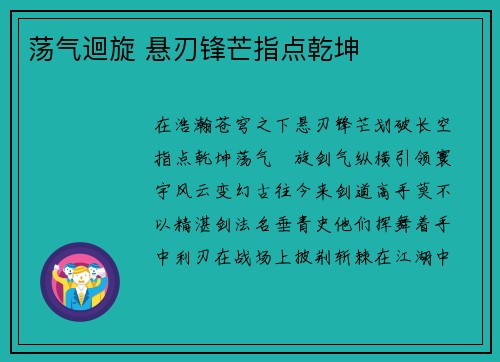 荡气迴旋 悬刃锋芒指点乾坤

在浩瀚苍穹之下悬刃锋芒划破长空指点乾坤荡气　旋剑气纵横引领寰宇风云变幻古往今来剑道高手莫不以精湛剑法名垂青史他们挥舞着手中利刃在战场上披荆斩棘在江湖中